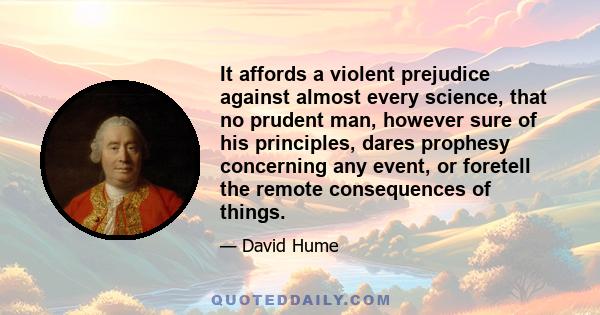 It affords a violent prejudice against almost every science, that no prudent man, however sure of his principles, dares prophesy concerning any event, or foretell the remote consequences of things.

— David Hume

QUOTEDDAILY.COM